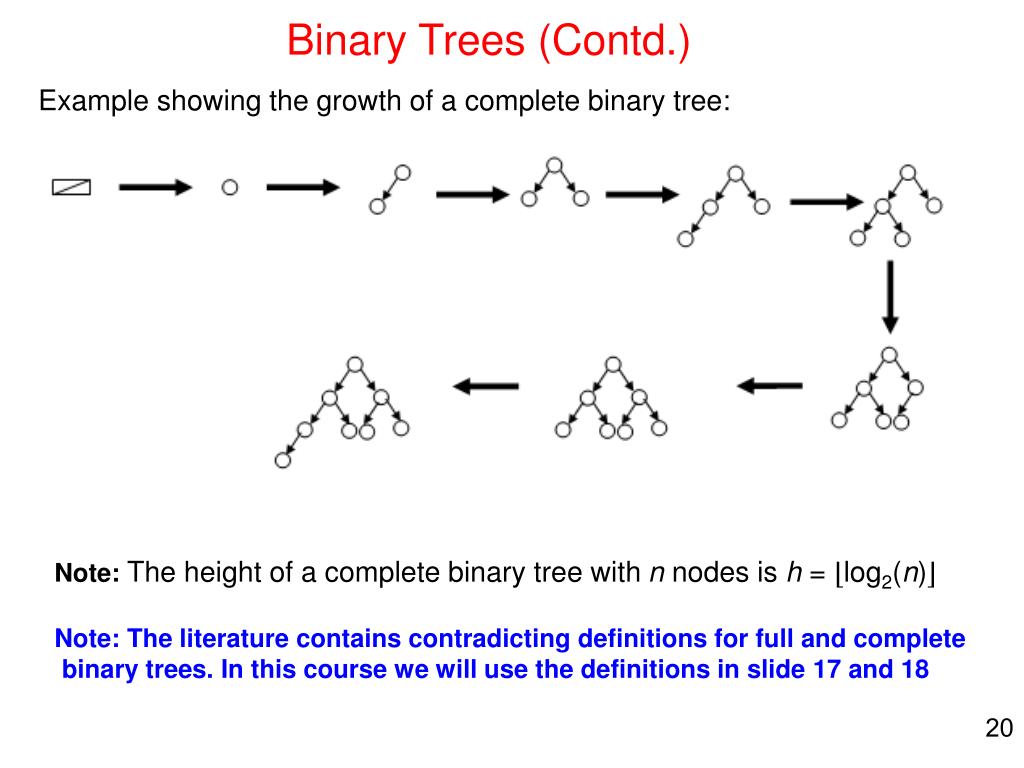 Binary Trees (Contd.)

Example showing the growth of a complete binary tree:

Note: The height of a complete binary tree with $n$ nodes is $h = \lfloor \log_2(n) \rfloor$

Note: The literature contains contradicting definitions for full and complete binary trees. In this course we will use the definitions in slide 17 and 18

20